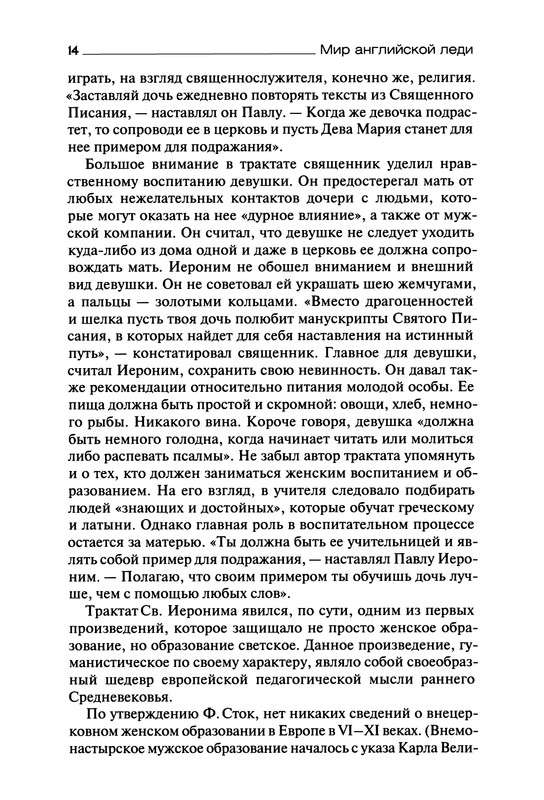 14 Мир английской леди

играть, на взгляд священнослужителя, конечно же, религия. «Заставляй дочь ежедневно повторять тексты из Священного Писания, — наставлял он Павлу. — Когда же девочка подрастет, то сопроводи ее в церковь и пусть Дева Мария станет для нее примером для подражания».

Большое внимание в трактате священник уделил нравственному воспитанию девушки. Он предостерегал мать от любых нежелательных контактов дочери с людьми, которые могут оказать на нее «дурное влияние», а также от мужской компании. Он считал, что девушке не следует уходить куда-либо из дома одной и даже в церковь ее должна сопровождать мать. Иероним не обошел вниманием и внешний вид девушки. Он не советовал ей украшать шею жемчугами, а пальцы — золотыми кольцами. «Вместо драгоценностей и шелка пусть твоя дочь полюбит манускрипты Святого Писания, в которых найдет для себя наставления на истинный путь», — констатировал священник. Главное для девушки, считал Иероним, сохранить свою невинность. Он давал также рекомендации относительно питания молодой особы. Ее пища должна быть простой и скромной: овощи, хлеб, немного рыбы. Никакого вина. Короче говоря, девушка «должна быть немного голодна, когда начинает читать или молиться либо распевать псалмы». Не забыл автор трактата упомянуть и о тех, кто должен заниматься женским воспитанием и образованием. На его взгляд, в учителя следовало подбирать людей «знающих и достойных», которые обучат греческому и латыни. Однако главная роль в воспитательном процессе остается за матерью. «Ты должна быть ее учительницей и являть собой пример для подражания, — наставлял Павлу Иероним. — Полагаю, что своим примером ты обучишь дочь лучше, чем с помощью любых слов».

Трактат Св. Иеронима явился, по сути, одним из первых произведений, которое защищало не просто женское образование, но образование светское. Данное произведение, гуманистическое по своему характеру, являло собой своеобразный шедевр европейской педагогической мысли раннего Средневековья.

По утверждению Ф. Сток, нет никаких сведений о внецерковном женском образовании в Европе в VI—XI веках. (Внемонастырское мужское образование началось с указа Карла Вели-